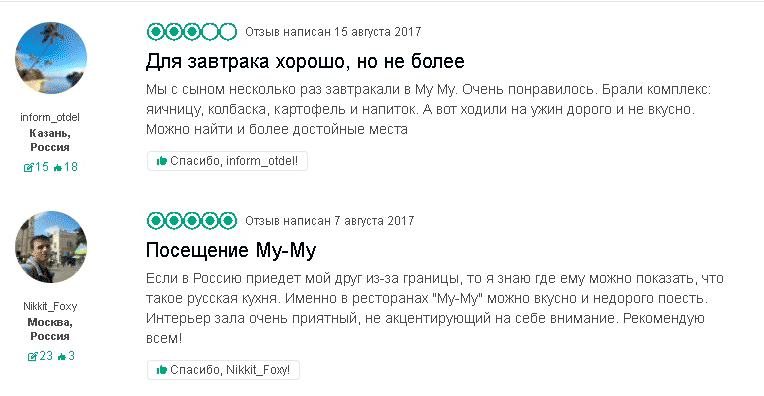 inform_otdel
Казань, Россия
15 18

Отзыв написан 15 августа 2017

Для завтрака хорошо, но не более

Мы с сыном несколько раз завтракали в Му Му. Очень понравилось. Брали комплекс: яичницу, колбаска, картофель и напиток. А вот ходили на ужин дорого и не вкусно. Можно найти и более достойные места

Спасибо, inform_otdel!

Nikkit_Foxy
Москва, Россия
23 3

Отзыв написан 7 августа 2017

Посещение Му-Му

Если в Россию приедет мой друг из-за границы, то я знаю где ему можно показать, что такое русская кухня. Именно в ресторанах "Му-Му" можно вкусно и недорого поесть. Интерьер зала очень приятный, не акцентирующий на себе внимание. Рекомендую всем!

Спасибо, Nikkit_Foxy!